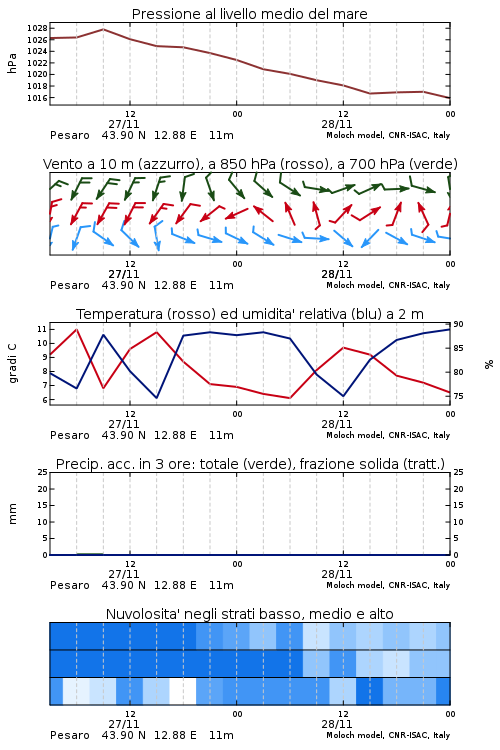 Pressione al livello medio del mare

hPa

1028
1026
1024
1022
1020
1018
1016

12
27/11
00
12
28/11
00

Pesaro 43.90 N 12.88 E 11m
Moloch model, CNR-ISAC, Italy

Vento a 10 m (azzurro), a 850 hPa (rosso), a 700 hPa (verde)

12
27/11
00
12
28/11
00

Pesaro 43.90 N 12.88 E 11m
Moloch model, CNR-ISAC, Italy

Temperatura (rosso) ed umidita' relativa (blu) a 2 m

gradi C

11
10
9
8
7
6

90
85
80
75

%

12
27/11
00
12
28/11
00

Pesaro 43.90 N 12.88 E 11m
Moloch model, CNR-ISAC, Italy

Precip. acc. in 3 ore: totale (verde), frazione solida (tratt.)

mm

25
20
15
10
5
0

25
20
15
10
5
0

12
27/11
00
12
28/11
00

Pesaro 43.90 N 12.88 E 11m
Moloch model, CNR-ISAC, Italy

Nuvolosita' negli strati basso, medio e alto

12
27/11
00
12
28/11
00

Pesaro 43.90 N 12.88 E 11m
Moloch model, CNR-ISAC, Italy